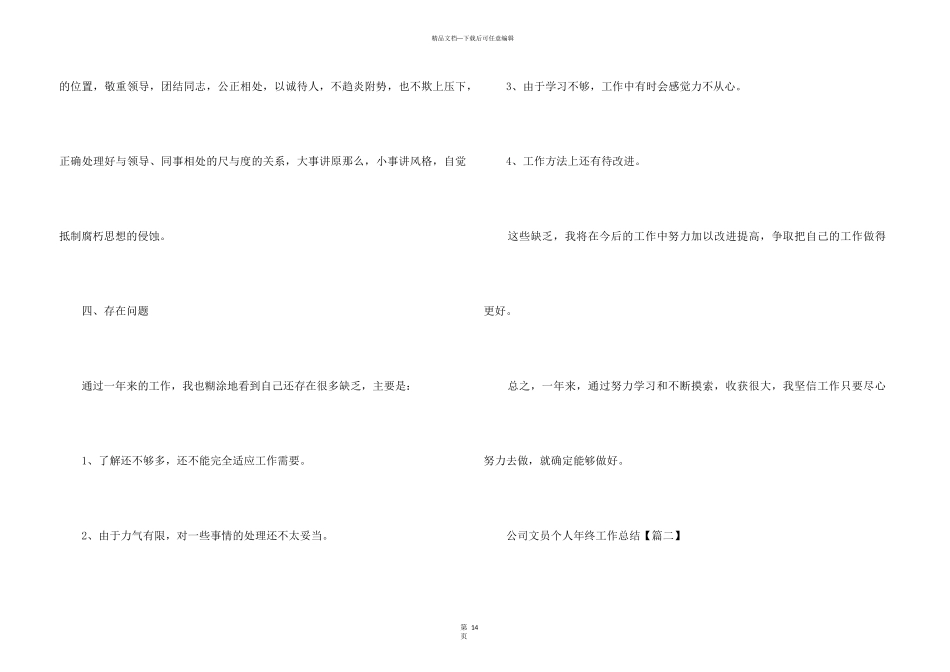 精品文档---下载后可任意编辑

的位置，敬重领导，团结同志，公正相处，以诚待人，不趋炎附势，也不欺上压下，正确处理好与领导、同事相处的尺与度的关系，大事讲原那么，小事讲风格，自觉抵制腐朽思想的侵蚀。

四、存在问题

通过一年来的工作，我也糊涂地看到自己还存在很多缺乏，主要是：

1、了解还不够多，还不能完全适应工作需要。

2、由于力气有限，对一些事情的处理还不太妥当。

3、由于学习不够，工作中有时会感觉力不从心。

4、工作方法上还有待改进。

这些缺乏，我将在今后的工作中努力加以改进提高，争取把自己的工作做得更好。

总之，一年来，通过努力学习和不断摸索，收获很大，我坚信工作只要尽心努力去做，就确定能够做好。

公司文员个人年终工作总结【篇二】

第 14 页